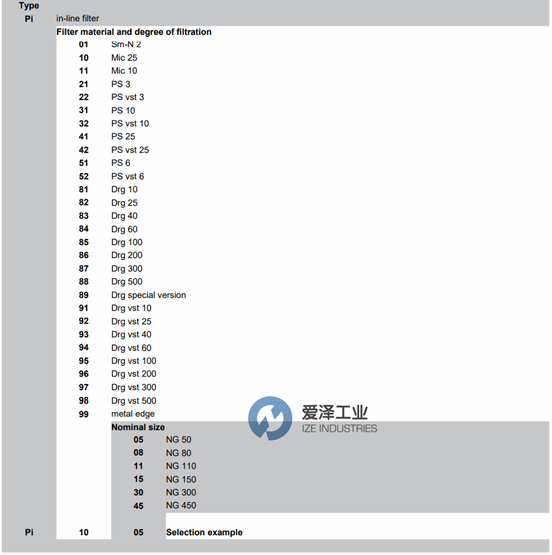 Type

Pi in-line filter

Filter material and degree of filtration

01 Sm-N 2
10 Mic 25
11 Mic 10
21 PS 3
22 PS vst 3
31 PS 10
32 PS vst 10
41 PS 25
42 PS vst 25
51 PS 6
52 PS vst 6
81 Drg 10
82 Drg 25
83 Drg 40
84 Drg 60
85 Drg 100
86 Drg 200
87 Drg 300
88 Drg 500
89 Drg special version
91 Drg vst 10
92 Drg vst 25
93 Drg vst 40
94 Drg vst 60
95 Drg vst 100
96 Drg vst 200
97 Drg vst 300
98 Drg vst 500
99 metal edge

爱泽工业
IZE INDUSTRIES

Nominal size

05 NG 50
08 NG 80
11 NG 110
15 NG 150
30 NG 300
45 NG 450

Pi 10 05 Selection example